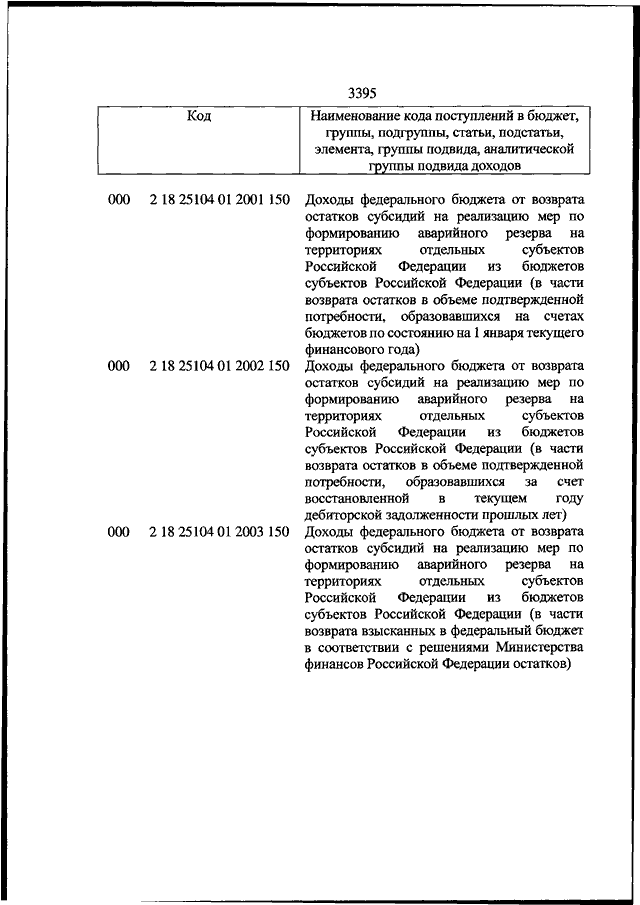 3395

| Код | Наименование кода поступлений в бюджет, группы, подгруппы, статьи, подстатьи, элемента, группы подвида, аналитической группы подвида доходов |
|---|---|
| 000 2 18 25104 01 2001 150 | Доходы федерального бюджета от возврата остатков субсидий на реализацию мер по формированию аварийного резерва на территориях отдельных субъектов Российской Федерации из бюджетов субъектов Российской Федерации (в части возврата остатков в объеме подтвержденной потребности, образовавшихся на счетах бюджетов по состоянию на 1 января текущего финансового года) |
| 000 2 18 25104 01 2002 150 | Доходы федерального бюджета от возврата остатков субсидий на реализацию мер по формированию аварийного резерва на территориях отдельных субъектов Российской Федерации из бюджетов субъектов Российской Федерации (в части возврата остатков в объеме подтвержденной потребности, образовавшихся за счет восстановленной в текущем году дебиторской задолженности прошлых лет) |
| 000 2 18 25104 01 2003 150 | Доходы федерального бюджета от возврата остатков субсидий на реализацию мер по формированию аварийного резерва на территориях отдельных субъектов Российской Федерации из бюджетов субъектов Российской Федерации (в части возврата взысканных в федеральный бюджет в соответствии с решениями Министерства финансов Российской Федерации остатков) |